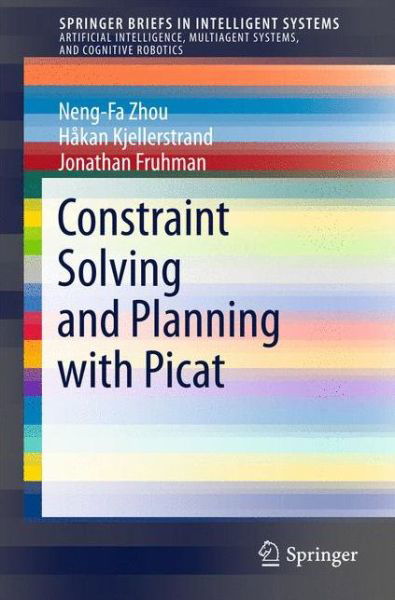 SPRINGER BRIEFS IN INTELLIGENT SYSTEMS
ARTIFICIAL INTELLIGENCE, MULTIAGENT SYSTEMS, AND COGNITIVE ROBOTICS

Neng-Fa Zhou
Håkan Kjellerstrand
Jonathan Fruhman

Constraint Solving and Planning with Picat

Springer